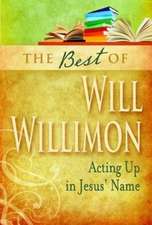 THE Best OF

WILL WILLIMON

Acting Up in Jesus' Name